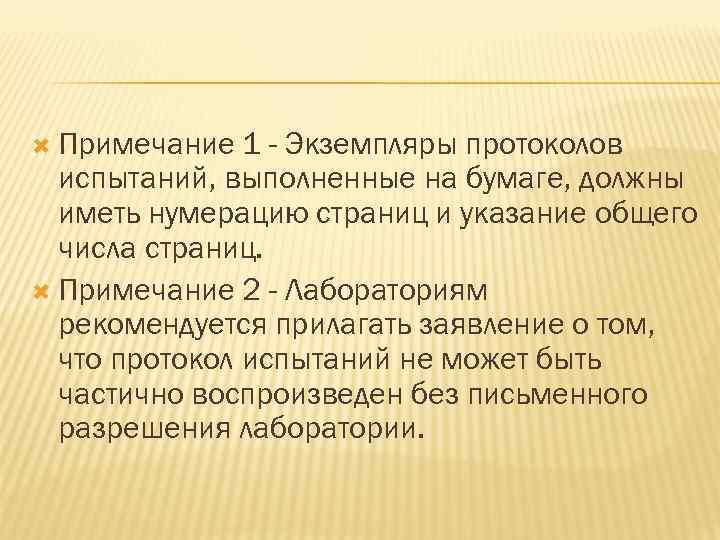 Примечание 1 - Экземпляры протоколов испытаний, выполненные на бумаге, должны иметь нумерацию страниц и указание общего числа страниц.

Примечание 2 - Лабораториям рекомендуется прилагать заявление о том, что протокол испытаний не может быть частично воспроизведен без письменного разрешения лаборатории.